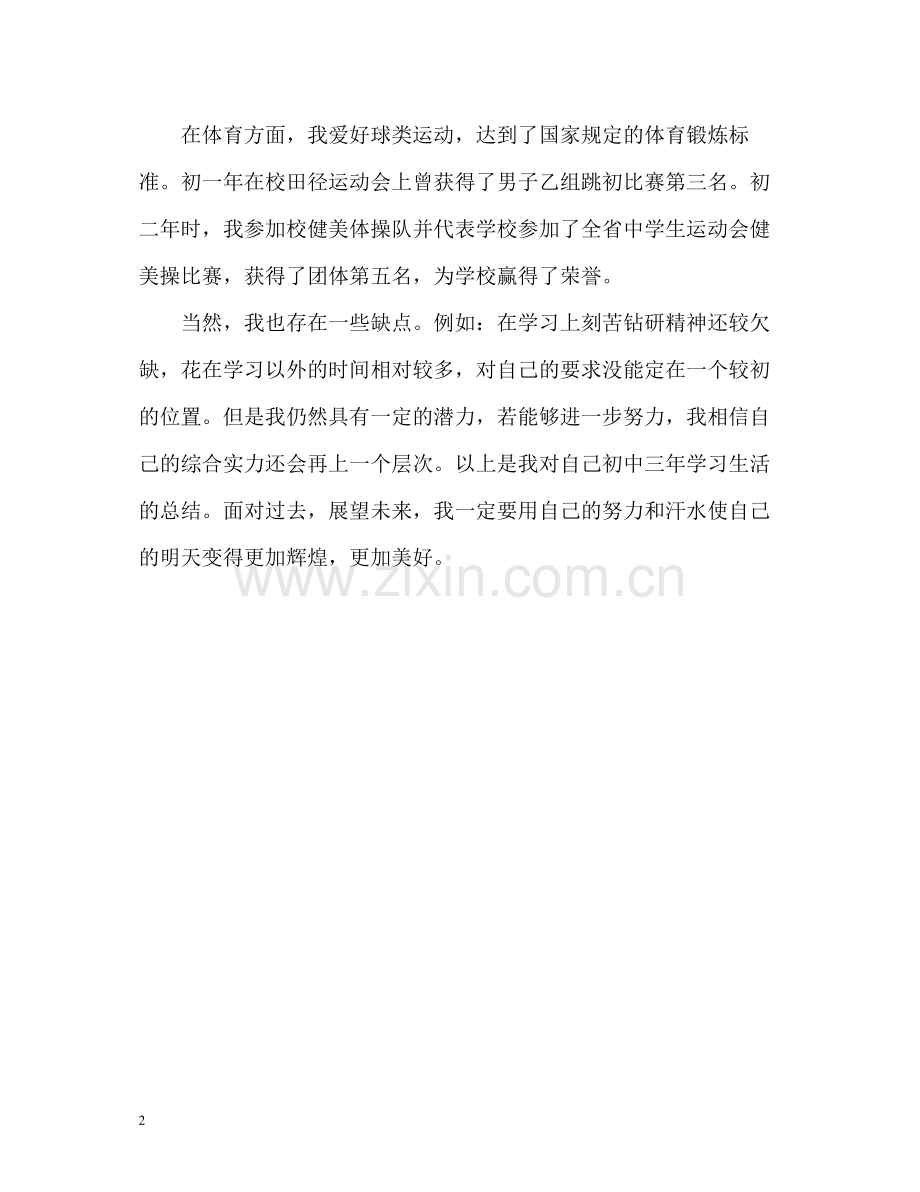 在体育方面，我爱好球类运动，达到了国家规定的体育锻炼标准。初一年在校田径运动会上曾获得了男子乙组跳初比赛第三名。初二年时，我参加校健美体操队并代表学校参加了全省中学生运动会健美操比赛，获得了团体第五名，为学校赢得了荣誉。

当然，我也存在一些缺点。例如：在学习上刻苦钻研精神还较欠缺，花在学习以外的时间相对较多，对自己的要求没能定在一个较初的位置。但是我仍然具有一定的潜力，若能够进一步努力，我相信自己的综合实力还会再上一个层次。以上是我对自己初中三年学习生活的总结。面对过去，展望未来，我一定要用自己的努力和汗水使自己的明天变得更加辉煌，更加美好。

2

www.zixin.com.cn